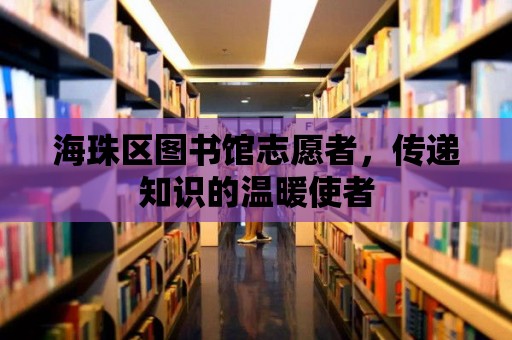 海珠区图书馆志愿者，传递知识的温暖使者